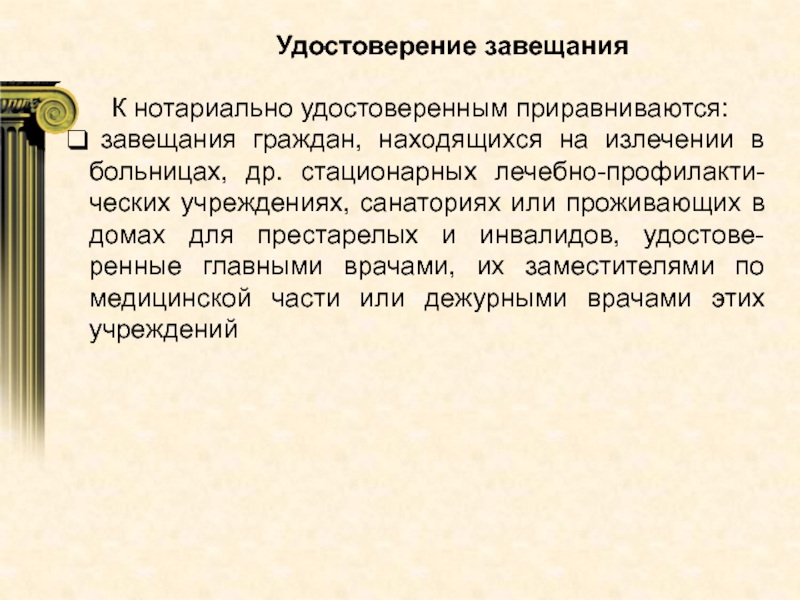 Удостоверение завещания

К нотариально удостоверенным приравниваются:

❑ завещания граждан, находящихся на излечении в больницах, др. стационарных лечебно-профилактических учреждениях, санаториях или проживающих в домах для престарелых и инвалидов, удостоверенные главными врачами, их заместителями по медицинской части или дежурными врачами этих учреждений